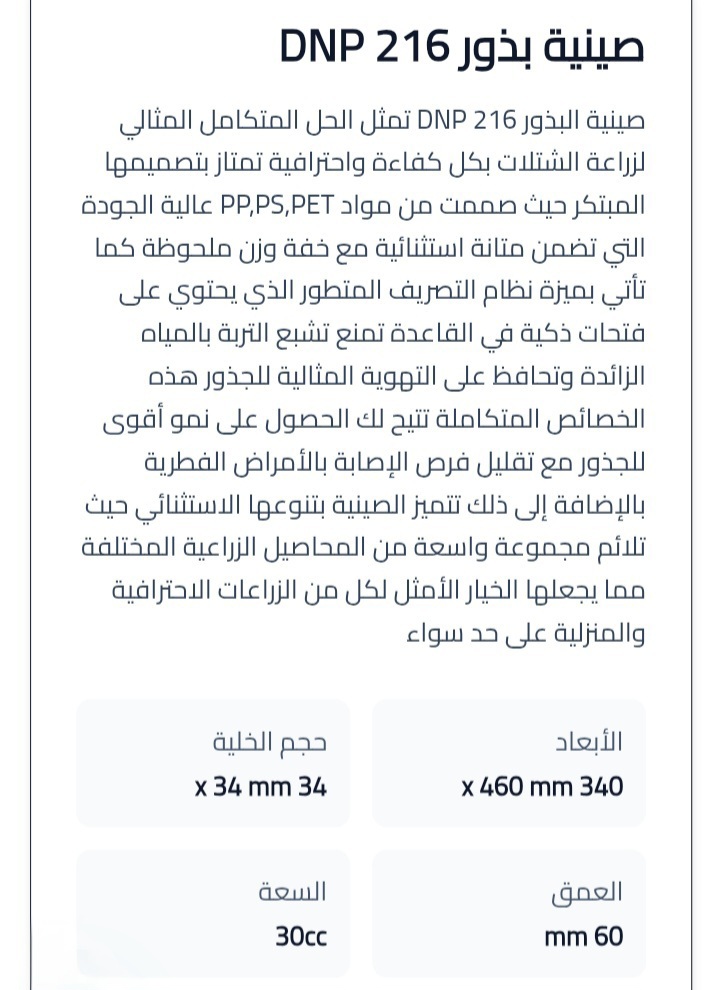 صينية بذور DNP 216

صينية البذور DNP 216 تمثل الحل المتكامل المثالي لزراعة الشتلات بكل كفاءة واحترافية تمتاز بتصميمها المبتكر حيث صممت من مواد PP,PS,PET عالية الجودة التي تضمن متانة استثنائية مع خفة وزن ملحوظة كما تأتي بميزة نظام التصريف المتطور الذي يحتوي على فتحات ذكية في القاعدة تمنع تشبع التربة بالمياه الزائدة وتحافظ على التهوية المثالية للجذور هذه الخصائص المتكاملة تتيح لك الحصول على نمو أقوى للجذور مع تقليل فرص الإصابة بالأمراض الفطرية بالإضافة إلى ذلك تتميز الصينية بتنوعها الاستثنائي حيث تلائم مجموعة واسعة من المحاصيل الزراعية المختلفة مما يجعلها الخيار الأمثل لكل من الزراعات الاحترافية والمنزلية على حد سواء

الأبعاد
x 460 mm 340

حجم الخلية
x 34 mm 34

العمق
mm 60

السعة
30cc